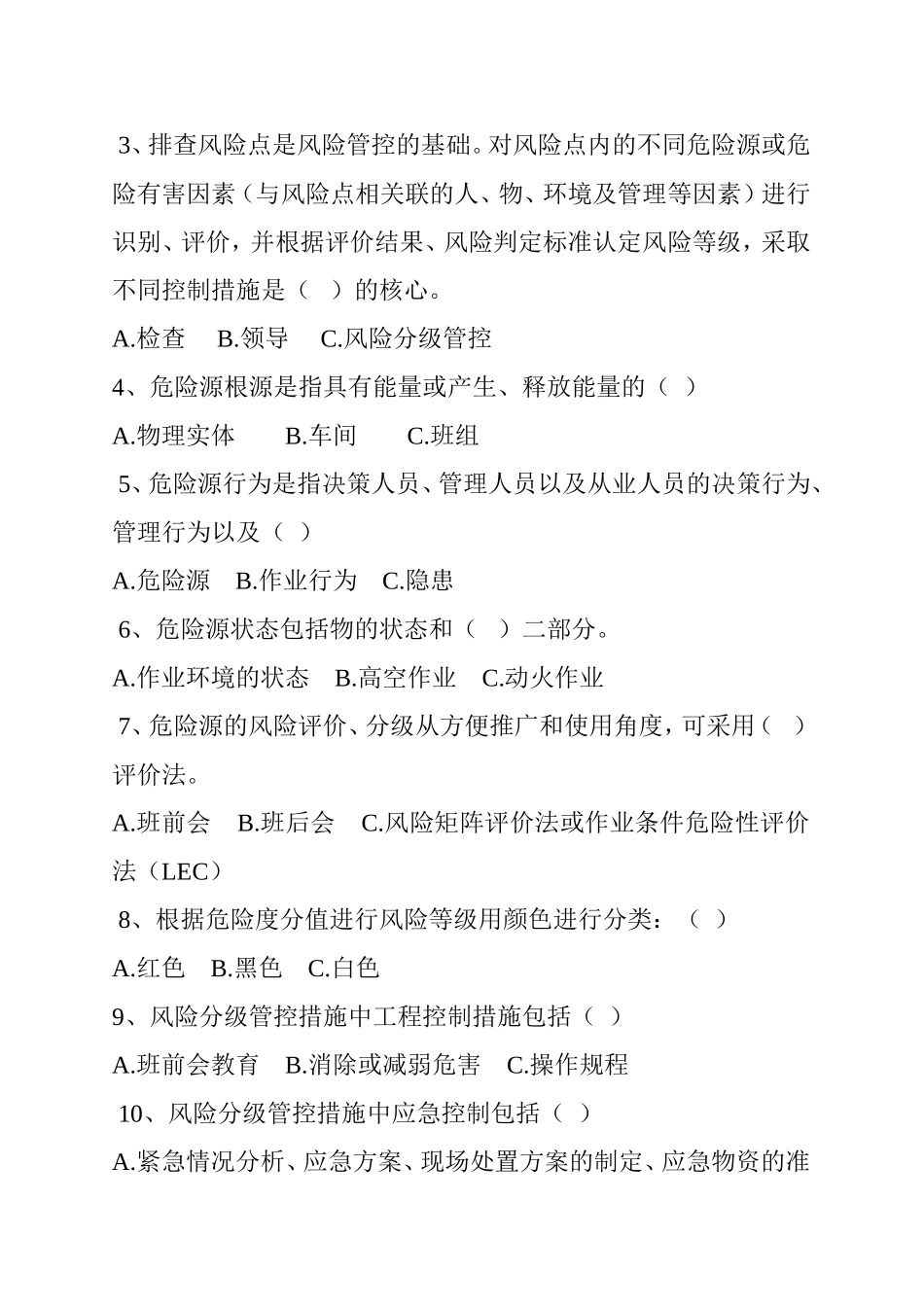 3、排查风险点是风险管控的基础。对风险点内的不同危险源或危险有害因素（与风险点相关联的人、物、环境及管理等因素）进行识别、评价，并根据评价结果、风险判定标准认定风险等级，采取不同控制措施是（　）的核心。

A.检查　B.领导　C.风险分级管控

4、危险源根源是指具有能量或产生、释放能量的（ ）

A.物理实体　　B.车间　　C.班组

5、危险源行为是指决策人员、管理人员以及从业人员的决策行为、管理行为以及（ ）

A.危险源　B.作业行为　C.隐患

6、危险源状态包括物的状态和（　）二部分。

A.作业环境的状态　B.高空作业　C.动火作业

7、危险源的风险评价、分级从方便推广和使用角度，可采用（ ）评价法。

A.班前会　B.班后会　C.风险矩阵评价法或作业条件危险性评价法（LEC）

8、根据危险度分值进行风险等级用颜色进行分类：（ ）

A.红色　B.黑色　C.白色

9、风险分级管控措施中工程控制措施包括（ ）

A.班前会教育　B.消除或减弱危害　C.操作规程

10、风险分级管控措施中应急控制包括（ ）

A.紧急情况分析、应急方案、现场处置方案的制定、应急物资的准